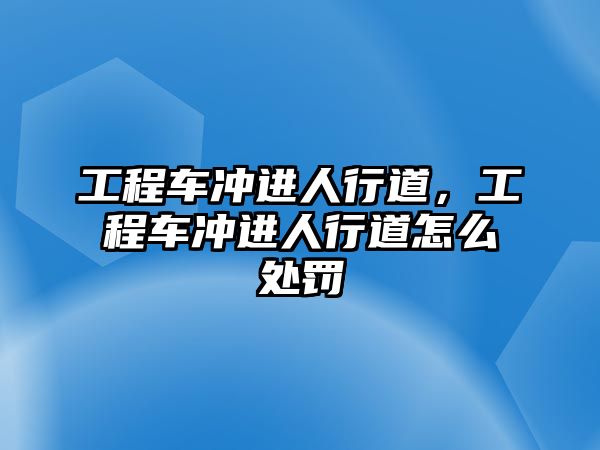 工程车冲进人行道，工程车冲进人行道怎么处罚